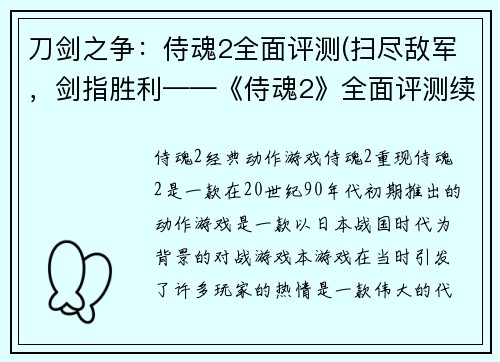 刀剑之争：侍魂2全面评测(扫尽敌军，剑指胜利——《侍魂2》全面评测续

侍魂2经典动作游戏侍魂2重现侍魂2是一款在20世纪90年代初期推出的动作游戏是一款以日本战国时代为背景的对战游戏本游戏在当时引发了许多玩家的热情是一款伟大的代